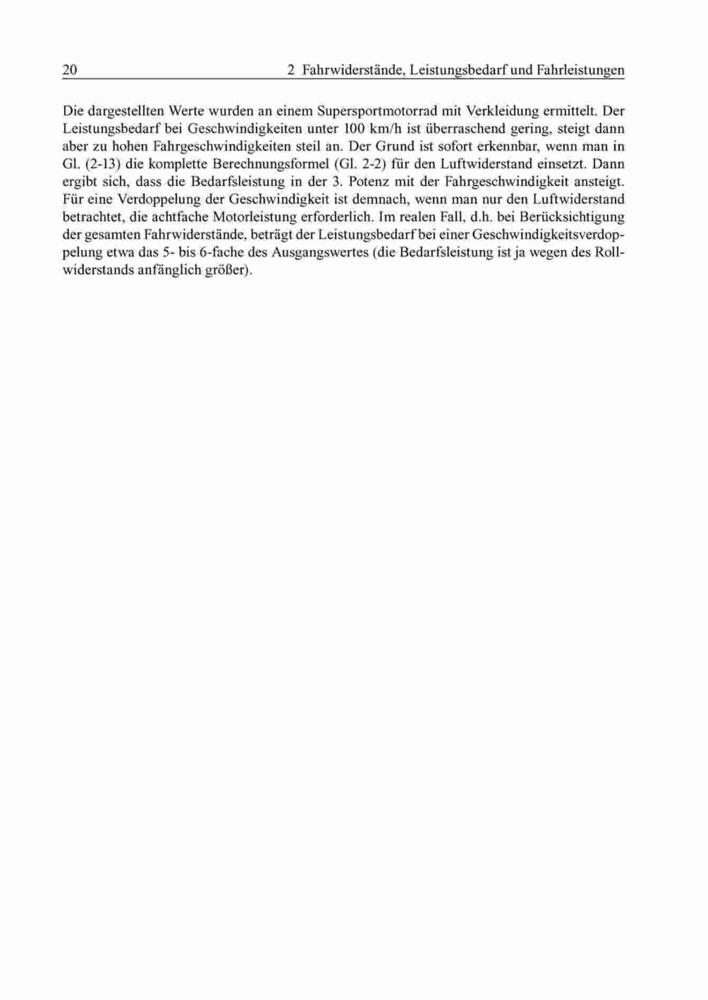 20 2 Fahrwiderstände, Leistungsbedarf und Fahrleistungen

Die dargestellten Werte wurden an einem Supersportmotorrad mit Verkleidung ermittelt. Der Leistungsbedarf bei Geschwindigkeiten unter 100 km/h ist überraschend gering, steigt dann aber zu hohen Fahrgeschwindigkeiten steil an. Der Grund ist sofort erkennbar, wenn man in Gl. (2-13) die komplette Berechnungsformel (Gl. 2-2) für den Luftwiderstand einsetzt. Dann ergibt sich, dass die Bedarfsleistung in der 3. Potenz mit der Fahrgeschwindigkeit ansteigt. Für eine Verdoppelung der Geschwindigkeit ist demnach, wenn man nur den Luftwiderstand betrachtet, die achtfache Motorleistung erforderlich. Im realen Fall, d.h. bei Berücksichtigung der gesamten Fahrwiderstände, beträgt der Leistungsbedarf bei einer Geschwindigkeitsverdoppelung etwa das 5- bis 6-fache des Ausgangswertes (die Bedarfsleistung ist ja wegen des Rollwiderstands anfänglich größer).